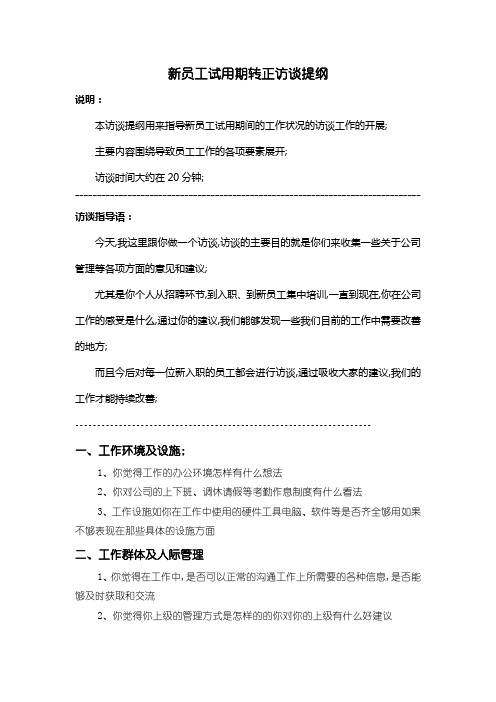 新员工试用期转正访谈提纲

说明：

本访谈提纲用来指导新员工试用期间的工作状况的访谈工作的开展;

主要内容围绕导致员工工作的各项要素展开;

访谈时间大约在 20 分钟;

--------------------------------------------------------------------------------

访谈指导语：

今天,我这里跟你做一个访谈,访谈的主要目的就是你们来收集一些关于公司管理等各项方面的意见和建议;

尤其是你个人从招聘环节,到入职、到新员工集中培训,一直到现在,你在公司工作的感受是什么,通过你的建议,我们能够发现一些我们目前的工作中需要改善的地方;

而且今后对每一位新入职的员工都会进行访谈,通过吸收大家的建议,我们的工作才能持续改善;

------------------------------------------------------------------

一、工作环境及设施;

1、你觉得工作的办公环境怎样有什么想法

2、你对公司的上下班、调休请假等考勤作息制度有什么看法

3、工作设施如你在工作中使用的硬件工具电脑、软件等是否齐全够用如果不够表现在那些具体的设施方面

二、工作群体及人际管理

1、你觉得在工作中,是否可以正常的沟通工作上所需要的各种信息,是否能够及时获取和交流

2、你觉得你上级的管理方式是怎样的的你对你的上级有什么好建议